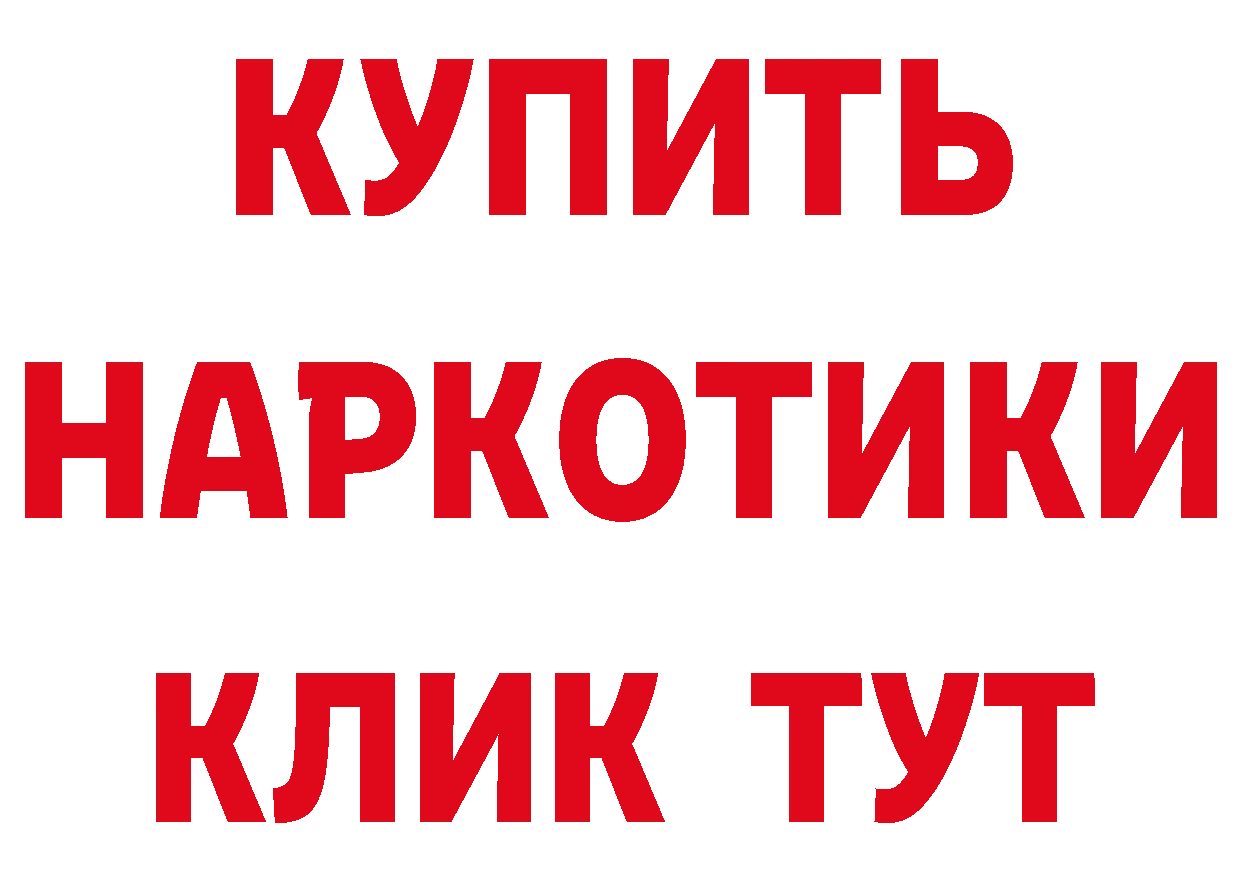 КУПИТЬ

НАРКОТИКИ

КЛИК ТУТ